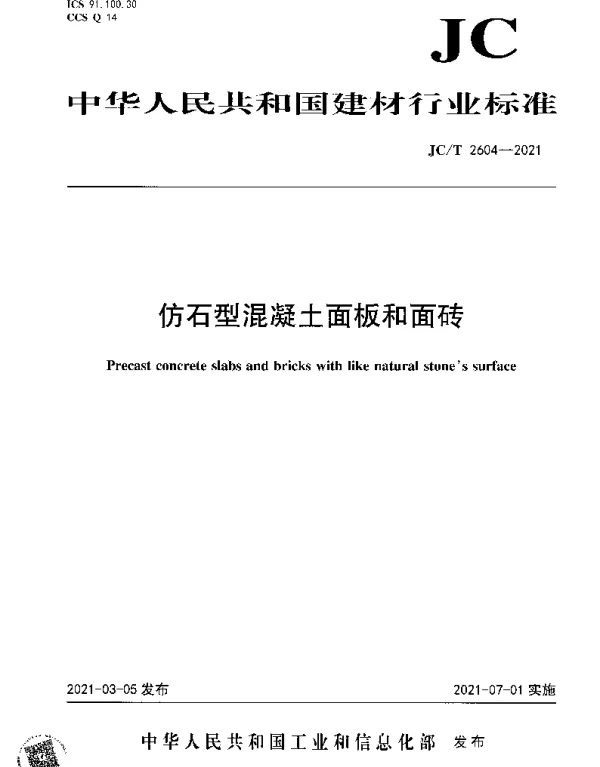 ICS 91.100.30
CCS Q 14

JC

中华人民共和国建材行业标准

JC/T 2604—2021

仿石型混凝土面板和面砖

Precast concrete slabs and bricks with like natural stone's surface

2021-03-05 发布

2021-07-01 实施

中华人民共和国工业和信息化部 发布